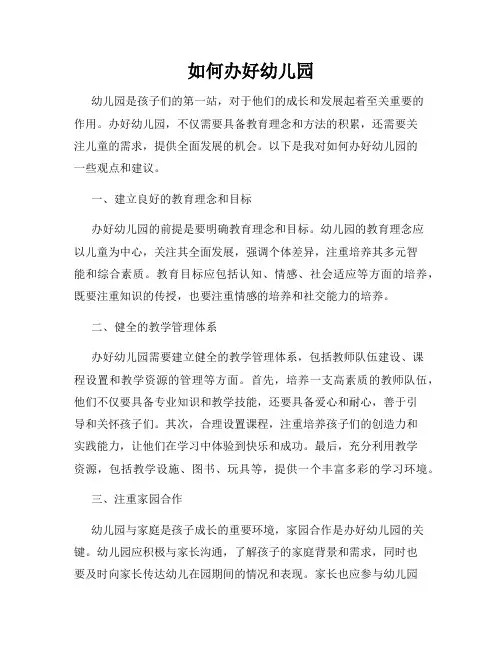 如何办好幼儿园

幼儿园是孩子们的第一站，对于他们的成长和发展起着至关重要的作用。办好幼儿园，不仅需要具备教育理念和方法的积累，还需要关注儿童的需求，提供全面发展的机会。以下是我对如何办好幼儿园的一些观点和建议。

一、建立良好的教育理念和目标

办好幼儿园的前提是要明确教育理念和目标。幼儿园的教育理念应以儿童为中心，关注其全面发展，强调个体差异，注重培养其多元智能和综合素质。教育目标应包括认知、情感、社会适应等方面的培养，既要注重知识的传授，也要注重情感的培养和社交能力的培养。

二、健全的教学管理体系

办好幼儿园需要建立健全的教学管理体系，包括教师队伍建设、课程设置和教学资源的管理等方面。首先，培养一支高素质的教师队伍，他们不仅要具备专业知识和教学技能，还要具备爱心和耐心，善于引导和关怀孩子们。其次，合理设置课程，注重培养孩子们的创造力和实践能力，让他们在学习中体验到快乐和成功。最后，充分利用教学资源，包括教学设施、图书、玩具等，提供一个丰富多彩的学习环境。

三、注重家园合作

幼儿园与家庭是孩子成长的重要环境，家园合作是办好幼儿园的关键。幼儿园应积极与家长沟通，了解孩子的家庭背景和需求，同时也要及时向家长传达幼儿在园期间的情况和表现。家长也应参与幼儿园